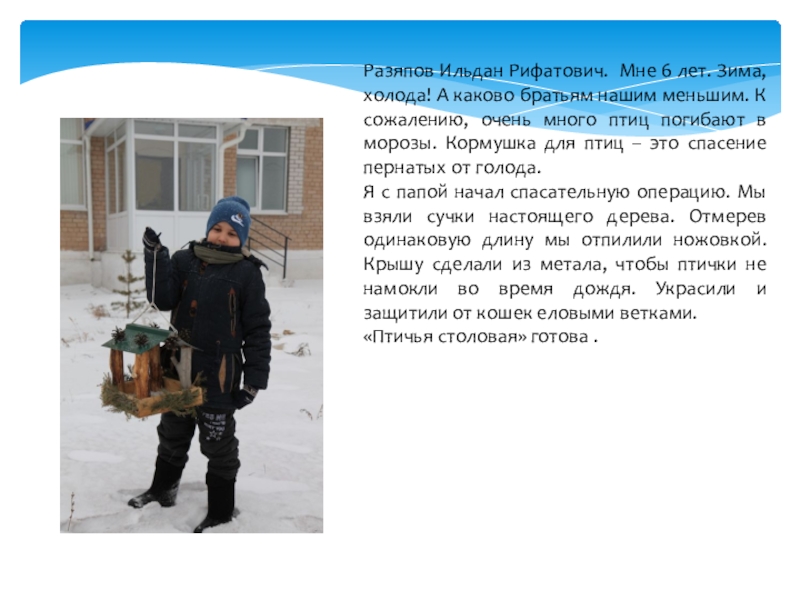 Разяпов Ильдан Рифатович. Мне 6 лет. Зима, холода! А каково братьям нашим меньшим. К сожалению, очень много птиц погибают в морозы. Кормушка для птиц – это спасение пернатых от голода.

Я с папой начал спасательную операцию. Мы взяли сучки настоящего дерева. Отмерев одинаковую длину мы отпилили ножовкой. Крышу сделали из метала, чтобы птички не намокли во время дождя. Украсили и защитили от кошек еловыми ветками.

«Птичья столовая» готова .